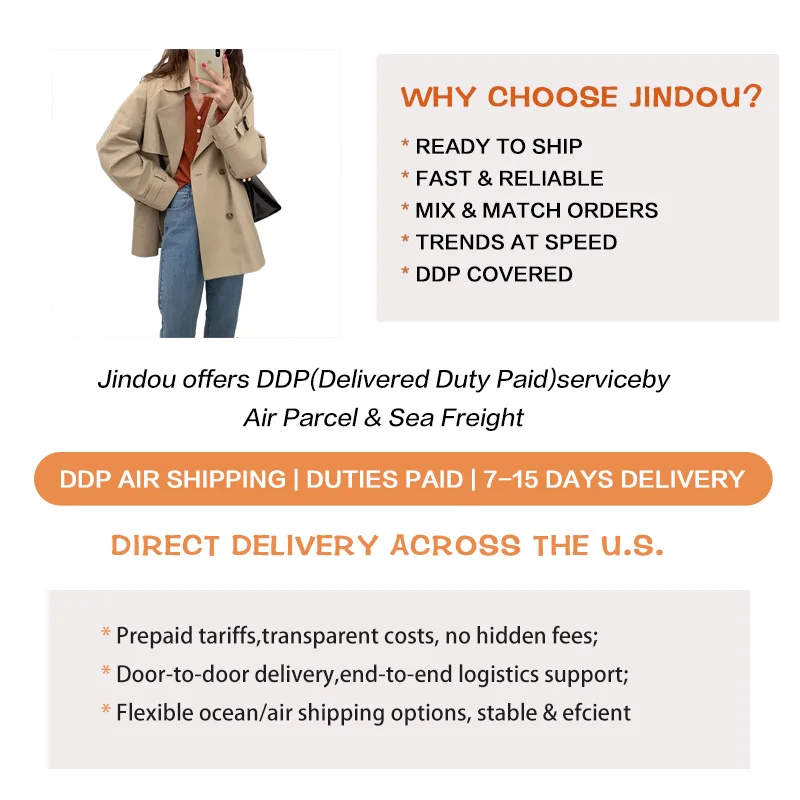 WHY CHOOSE JINDOU?

* READY TO SHIP
* FAST & RELIABLE
* MIX & MATCH ORDERS
* TRENDS AT SPEED
* DDP COVERED

Jindou offers DDP(Delivered Duty Paid)serviceby
Air Parcel & Sea Freight

DDP AIR SHIPPING | DUTIES PAID | 7-15 DAYS DELIVERY

DIRECT DELIVERY ACROSS THE U.S.

* Prepaid tariffs,transparent costs, no hidden fees;
* Door-to-door delivery,end-to-end logistics support;
* Flexible ocean/air shipping options, stable & efcient